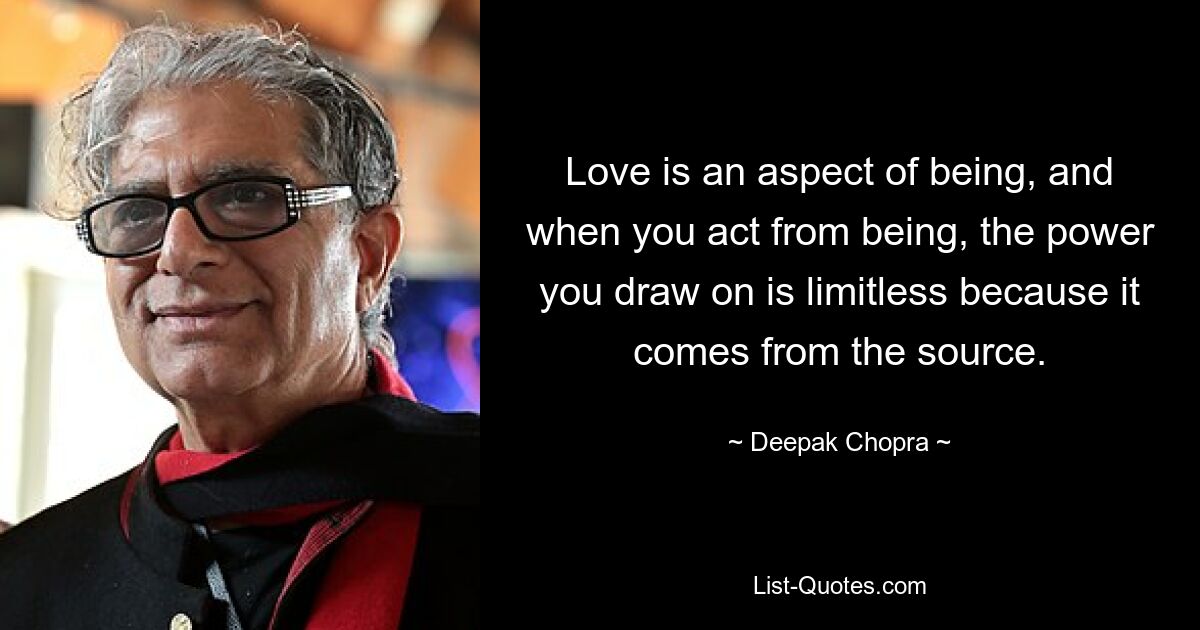 Love is an aspect of being, and when you act from being, the power you draw on is limitless because it comes from the source.

~ Deepak Chopra ~

List-Quotes.com